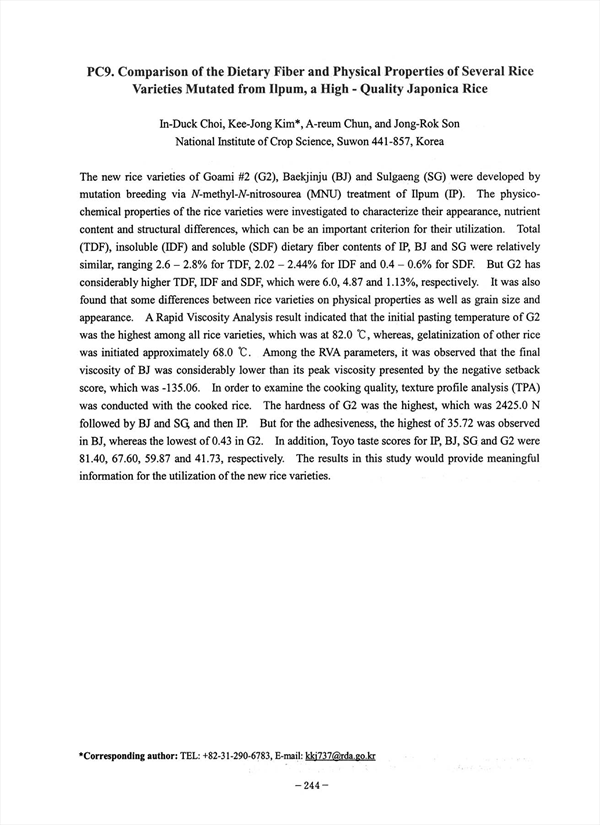 PC9. Comparison of the Dietary Fiber and Physical Properties of Several Rice Varieties Mutated from Ilpum, a High - Quality Japonica Rice

In-Duck Choi, Kee-Jong Kim*, A-reum Chun, and Jong-Rok Son
National Institute of Crop Science, Suwon 441-857, Korea

The new rice varieties of Goami #2 (G2), Baekjinju (BJ) and Sulgaeng (SG) were developed by mutation breeding via N-methyl-N-nitrosourea (MNU) treatment of Ilpum (IP). The physicochemical properties of the rice varieties were investigated to characterize their appearance, nutrient content and structural differences, which can be an important criterion for their utilization. Total (TDF), insoluble (IDF) and soluble (SDF) dietary fiber contents of IP, BJ and SG were relatively similar, ranging 2.6 – 2.8% for TDF, 2.02 – 2.44% for IDF and 0.4 – 0.6% for SDF. But G2 has considerably higher TDF, IDF and SDF, which were 6.0, 4.87 and 1.13%, respectively. It was also found that some differences between rice varieties on physical properties as well as grain size and appearance. A Rapid Viscosity Analysis result indicated that the initial pasting temperature of G2 was the highest among all rice varieties, which was at 82.0 ℃, whereas, gelatinization of other rice was initiated approximately 68.0 ℃. Among the RVA parameters, it was observed that the final viscosity of BJ was considerably lower than its peak viscosity presented by the negative setback score, which was -135.06. In order to examine the cooking quality, texture profile analysis (TPA) was conducted with the cooked rice. The hardness of G2 was the highest, which was 2425.0 N followed by BJ and SG, and then IP. But for the adhesiveness, the highest of 35.72 was observed in BJ, whereas the lowest of 0.43 in G2. In addition, Toyo taste scores for IP, BJ, SG and G2 were 81.40, 67.60, 59.87 and 41.73, respectively. The results in this study would provide meaningful information for the utilization of the new rice varieties.

*Corresponding author: TEL: +82-31-290-6783, E-mail: kkj737@rda.go.kr

– 244 –